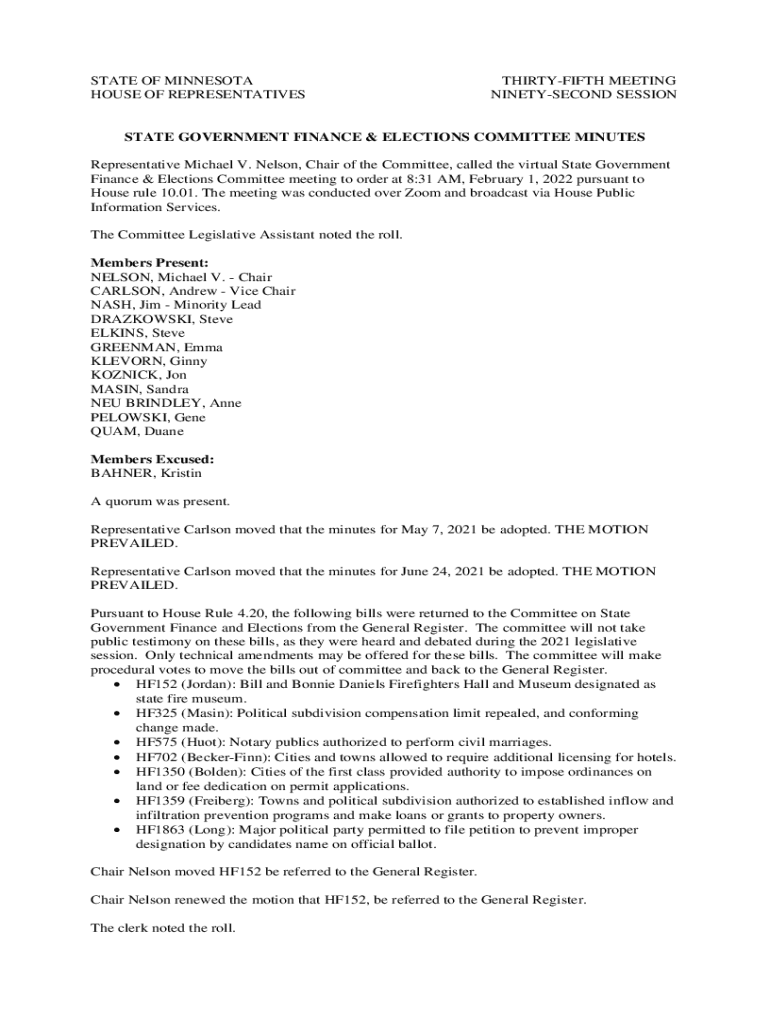 STATE OF MINNESOTA
HOUSE OF REPRESENTATIVES

THIRTY-FIFTH MEETING
NINETY-SECOND SESSION

STATE GOVERNMENT FINANCE & ELECTIONS COMMITTEE MINUTES

Representative Michael V. Nelson, Chair of the Committee, called the virtual State Government Finance & Elections Committee meeting to order at 8:31 AM, February 1, 2022 pursuant to House rule 10.01. The meeting was conducted over Zoom and broadcast via House Public Information Services.

The Committee Legislative Assistant noted the roll.

Members Present:
NELSON, Michael V. - Chair
CARLSON, Andrew - Vice Chair
NASH, Jim - Minority Lead
DRAZKOWSKI, Steve
ELKINS, Steve
GREENMAN, Emma
KLEVORN, Ginny
KOZNICK, Jon
MASIN, Sandra
NEU BRINDLEY, Anne
PELOWSKI, Gene
QUAM, Duane

Members Excused:
BAHNER, Kristin

A quorum was present.

Representative Carlson moved that the minutes for May 7, 2021 be adopted. THE MOTION PREVAILED.

Representative Carlson moved that the minutes for June 24, 2021 be adopted. THE MOTION PREVAILED.

Pursuant to House Rule 4.20, the following bills were returned to the Committee on State Government Finance and Elections from the General Register. The committee will not take public testimony on these bills, as they were heard and debated during the 2021 legislative session. Only technical amendments may be offered for these bills. The committee will make procedural votes to move the bills out of committee and back to the General Register.
• HF152 (Jordan): Bill and Bonnie Daniels Firefighters Hall and Museum designated as state fire museum.
• HF325 (Masin): Political subdivision compensation limit repealed, and conforming change made.
• HF575 (Huot): Notary publics authorized to perform civil marriages.
• HF702 (Becker-Finn): Cities and towns allowed to require additional licensing for hotels.
• HF1350 (Bolden): Cities of the first class provided authority to impose ordinances on land or fee dedication on permit applications.
• HF1359 (Freiberg): Towns and political subdivision authorized to established inflow and infiltration prevention programs and make loans or grants to property owners.
• HF1863 (Long): Major political party permitted to file petition to prevent improper designation by candidates name on official ballot.

Chair Nelson moved HF152 be referred to the General Register.

Chair Nelson renewed the motion that HF152, be referred to the General Register.

The clerk noted the roll.